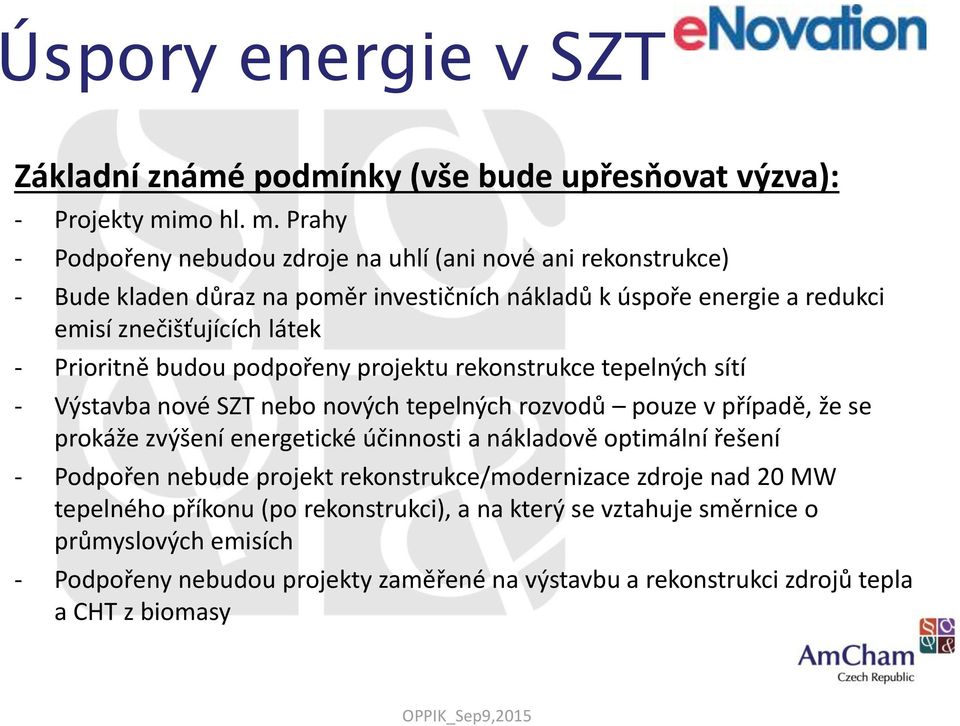 Úspory energie v SZT

eNovation

Základní známé podmínky (vše bude upřesňovat výzva):

- Projekty mimo hl. m. Prahy
- Podpořeny nebudou zdroje na uhlí (ani nové ani rekonstrukce)
- Bude kladen důraz na poměr investičních nákladů k úspoře energie a redukci emisí znečišťujících látek
- Prioritně budou podpořeny projektu rekonstrukce tepelných sítí
- Výstavba nové SZT nebo nových tepelných rozvodů – pouze v případě, že se prokáže zvýšení energetické účinnosti a nákladově optimální řešení
- Podpořen nebude projekt rekonstrukce/modernizace zdroje nad 20 MW tepelného příkonu (po rekonstrukci), a na který se vztahuje směrnice o průmyslových emisích
- Podpořeny nebudou projekty zaměřené na výstavbu a rekonstrukci zdrojů tepla a CHT z biomasy

AmCham
Czech Republic

OPPIK_Sep9,2015